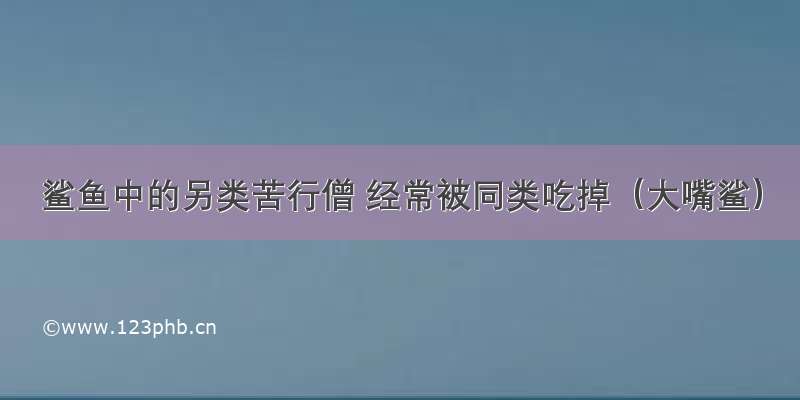 鲨鱼中的另类苦行僧 经常被同类吃掉（大嘴鲨）

©www.123phb.cn